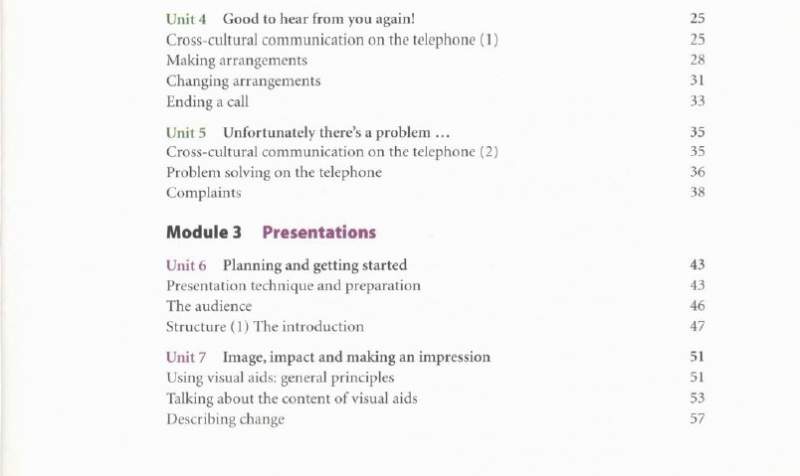 Unit 4 Good to hear from you again! 25
Cross-cultural communication on the telephone (1) 25
Making arrangements 28
Changing arrangements 31
Ending a call 33

Unit 5 Unfortunately there's a problem ... 35
Cross-cultural communication on the telephone (2) 35
Problem solving on the telephone 36
Complaints 38

Module 3 Presentations

Unit 6 Planning and getting started 43
Presentation technique and preparation 43
The audience 46
Structure (1) The introduction 47

Unit 7 Image, impact and making an impression 51
Using visual aids: general principles 51
Talking about the content of visual aids 53
Describing change 57